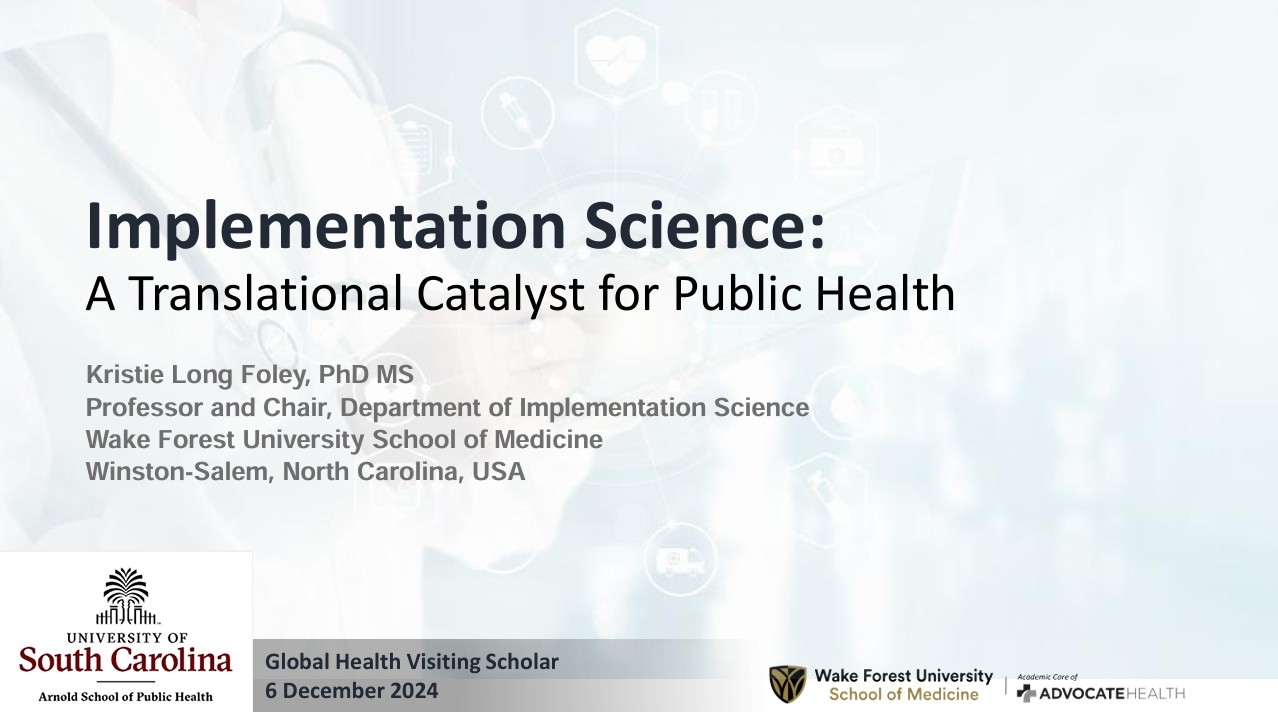 Implementation Science:
A Translational Catalyst for Public Health

Kristie Long Foley, PhD MS
Professor and Chair, Department of Implementation Science
Wake Forest University School of Medicine
Winston-Salem, North Carolina, USA

UNIVERSITY OF
South Carolina
Arnold School of Public Health

Global Health Visiting Scholar
6 December 2024

Wake Forest University
School of Medicine

Academic Core of
ADVOCATEHEALTH